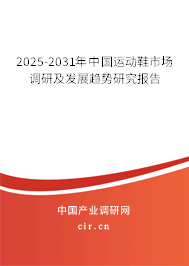 2025-2031年中国运动鞋市场调研及发展趋势研究报告

中国产业调研网
cir.cn